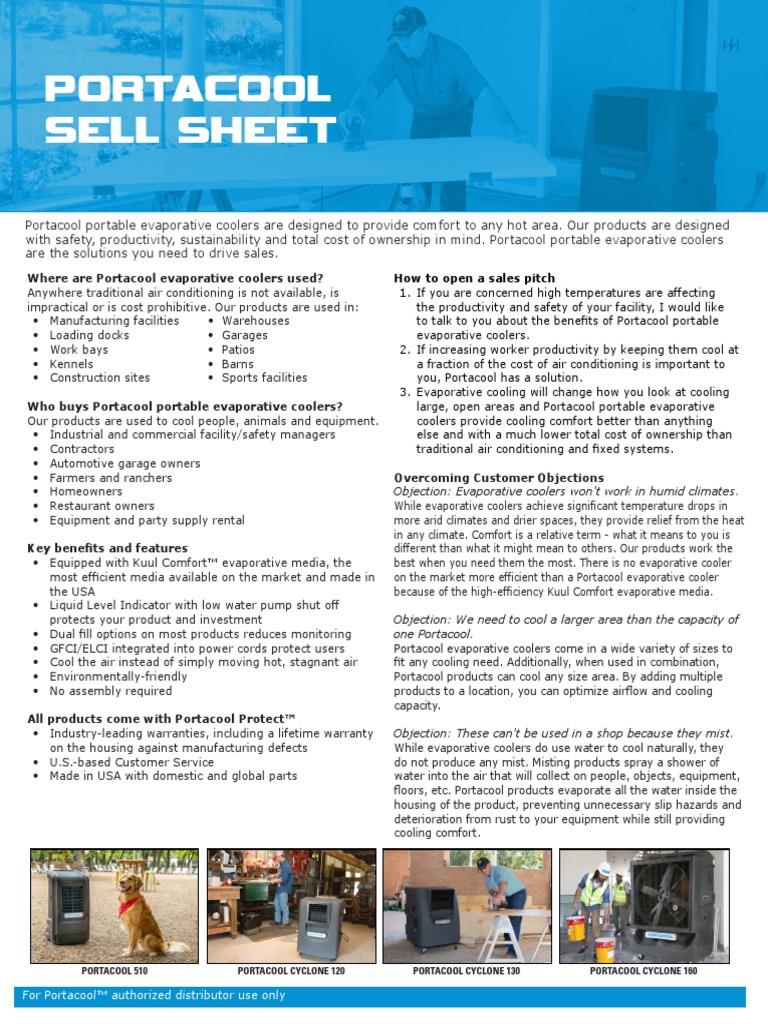 PORTACOOL SELL SHEET

Portacool portable evaporative coolers are designed to provide comfort to any hot area. Our products are designed with safety, productivity, sustainability and total cost of ownership in mind. Portacool portable evaporative coolers are the solutions you need to drive sales.

Where are Portacool evaporative coolers used?
Anywhere traditional air conditioning is not available, is impractical or is cost prohibitive. Our products are used in:
• Manufacturing facilities
• Loading docks
• Work bays
• Kennels
• Construction sites
• Warehouses
• Garages
• Patios
• Barns
• Sports facilities

Who buys Portacool portable evaporative coolers?
Our products are used to cool people, animals and equipment.
• Industrial and commercial facility/safety managers
• Contractors
• Automotive garage owners
• Farmers and ranchers
• Homeowners
• Restaurant owners
• Equipment and party supply rental

Key benefits and features
• Equipped with Kuul Comfort™ evaporative media, the most efficient media available on the market and made in the USA
• Liquid Level Indicator with low water pump shut off protects your product and investment
• Dual fill options on most products reduces monitoring
• GFCI/ELCI integrated into power cords protect users
• Cool the air instead of simply moving hot, stagnant air
• Environmentally-friendly
• No assembly required

All products come with Portacool Protect™
• Industry-leading warranties, including a lifetime warranty on the housing against manufacturing defects
• U.S.-based Customer Service
• Made in USA with domestic and global parts

How to open a sales pitch
1. If you are concerned high temperatures are affecting the productivity and safety of your facility, I would like to talk to you about the benefits of Portacool portable evaporative coolers.
2. If increasing worker productivity by keeping them cool at a fraction of the cost of air conditioning is important to you, Portacool has a solution.
3. Evaporative cooling will change how you look at cooling large, open areas and Portacool portable evaporative coolers provide cooling comfort better than anything else and with a much lower total cost of ownership than traditional air conditioning and fixed systems.

Overcoming Customer Objections
Objection: Evaporative coolers won't work in humid climates.
While evaporative coolers achieve significant temperature drops in more arid climates and drier spaces, they provide relief from the heat in any climate. Comfort is a relative term - what it means to you is different than what it might mean to others. Our products work the best when you need them the most. There is no evaporative cooler on the market more efficient than a Portacool evaporative cooler because of the high-efficiency Kuul Comfort evaporative media.

Objection: We need to cool a larger area than the capacity of one Portacool.
Portacool evaporative coolers come in a wide variety of sizes to fit any cooling need. Additionally, when used in combination, Portacool products can cool any size area. By adding multiple products to a location, you can optimize airflow and cooling capacity.

Objection: These can't be used in a shop because they mist.
While evaporative coolers do use water to cool naturally, they do not produce any mist. Misting products spray a shower of water into the air that will collect on people, objects, equipment, floors, etc. Portacool products evaporate all the water inside the housing of the product, preventing unnecessary slip hazards and deterioration from rust to your equipment while still providing cooling comfort.

PORTACOOL 510
PORTACOOL CYCLONE 120
PORTACOOL CYCLONE 130
PORTACOOL CYCLONE 160

For Portacool™ authorized distributor use only